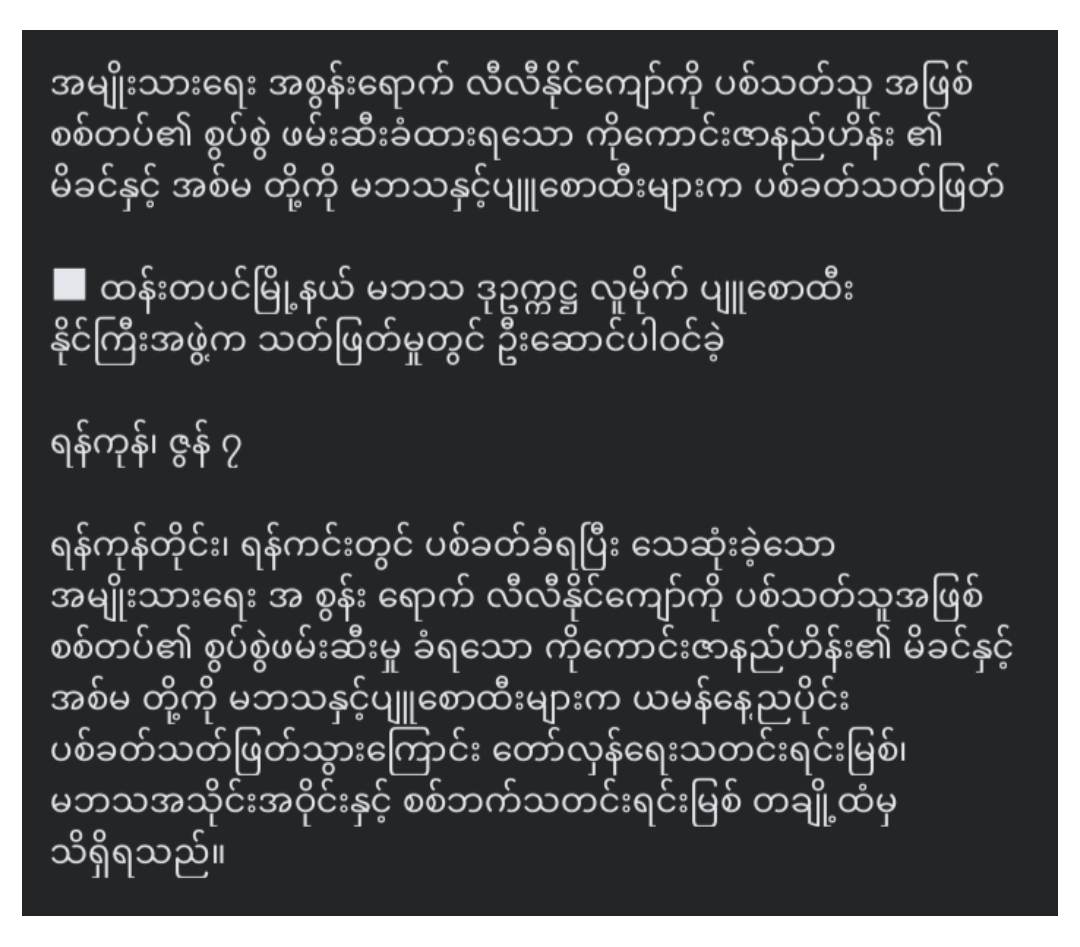 အမျိုးသားရေး အစွန်းရောက် လီလီနိုင်ကျော်ကို ပစ်သတ်သူ အဖြစ် စစ်တပ်၏ စွပ်စွဲ ဖမ်းဆီးခံထားရသော ကိုကောင်းဇာနည်ဟိန်း ၏ မိခင်နှင့် အစ်မ တို့ကို မဘသနှင့်ပျူစောထီးများက ပစ်ခတ်သတ်ဖြတ်

■ ထန်းတပင်မြို့နယ် မဘသ ဒုဥက္ကဋ္ဌ လူမိုက် ပျူစောထီး နိုင်ကြီးအဖွဲ့က သတ်ဖြတ်မှုတွင် ဦးဆောင်ပါဝင်ခဲ့

ရန်ကုန်၊ ဇွန် ၇

ရန်ကုန်တိုင်း၊ ရန်ကင်းတွင် ပစ်ခတ်ခံရပြီး သေဆုံးခဲ့သော အမျိုးသားရေး အ စွန်း ရောက် လီလီနိုင်ကျော်ကို ပစ်သတ်သူအဖြစ် စစ်တပ်၏ စွပ်စွဲဖမ်းဆီးမှု ခံရသော ကိုကောင်းဇာနည်ဟိန်း၏ မိခင်နှင့် အစ်မ တို့ကို မဘသနှင့်ပျူစောထီးများက ယမန်နေ့ညပိုင်း ပစ်ခတ်သတ်ဖြတ်သွားကြောင်း တော်လှန်ရေးသတင်းရင်းမြစ်၊ မဘသအသိုင်းအဝိုင်းနှင့် စစ်ဘက်သတင်းရင်းမြစ် တချို့ထံမှ သိရှိရသည်။